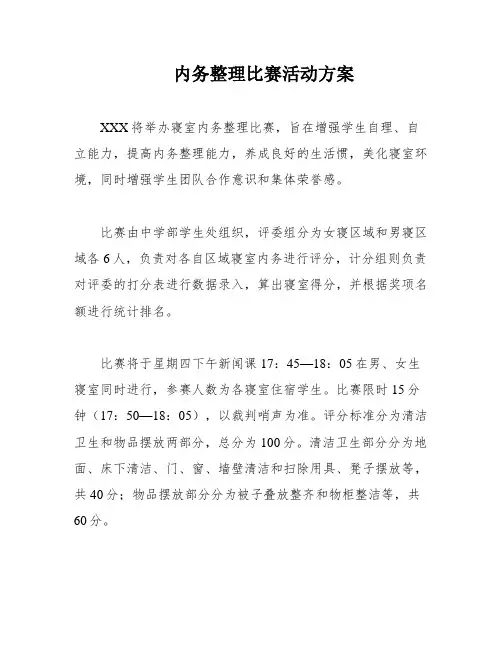 内务整理比赛活动方案

XXX将举办寝室内务整理比赛，旨在增强学生自理、自立能力，提高内务整理能力，养成良好的生活惯，美化寝室环境，同时增强学生团队合作意识和集体荣誉感。

比赛由中学部学生处组织，评委组分为女寝区域和男寝区域各6人，负责对各自区域寝室内务进行评分，计分组则负责对评委的打分表进行数据录入，算出寝室得分，并根据奖项名额进行统计排名。

比赛将于星期四下午新闻课17：45—18：05在男、女生寝室同时进行，参赛人数为各寝室住宿学生。比赛限时15分钟（17：50—18：05），以裁判哨声为准。评分标准分为清洁卫生和物品摆放两部分，总分为100分。清洁卫生部分分为地面、床下清洁、门、窗、墙壁清洁和扫除用具、凳子摆放等，共40分；物品摆放部分分为被子叠放整齐和物柜整洁等，共60分。